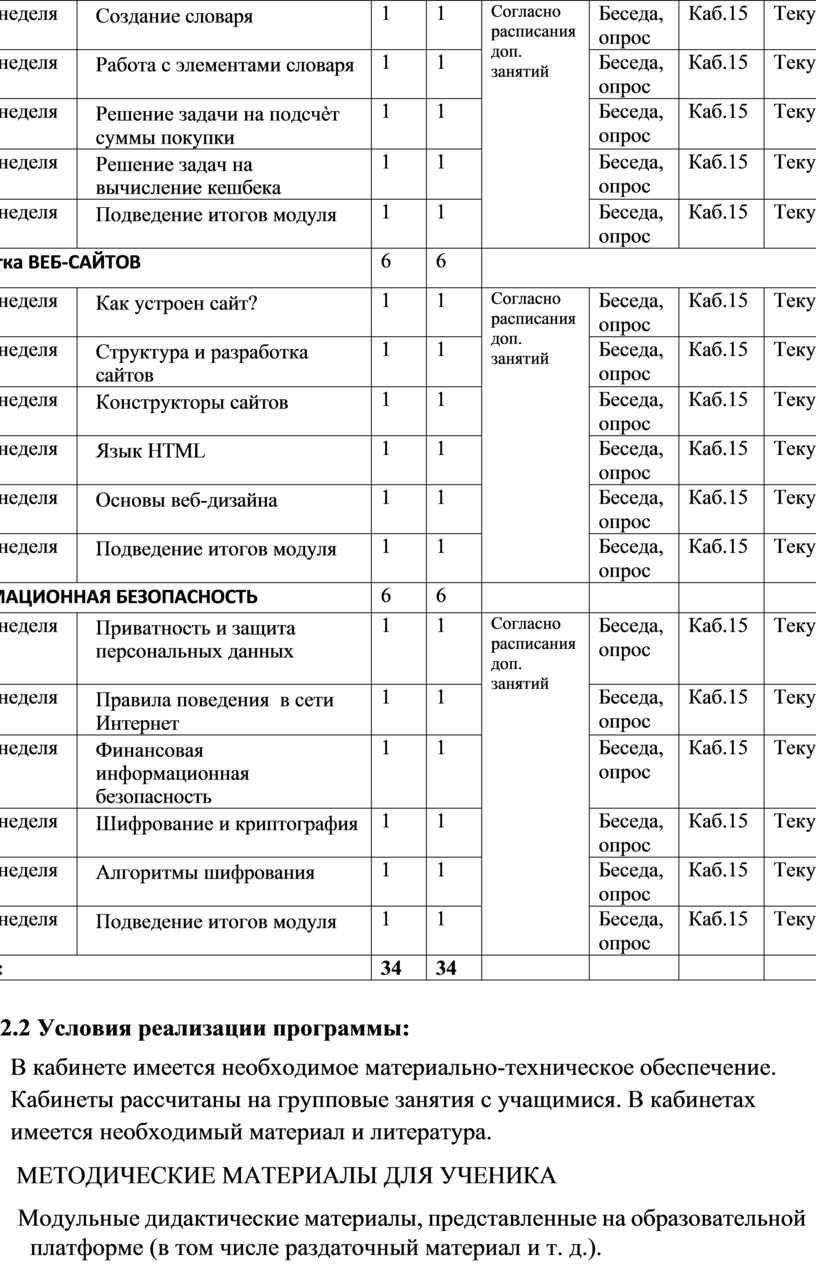 | неделя | Создание словаря | 1 | 1 | Согласно расписания доп. занятий | Беседа, опрос | Каб.15 | Теку |
|---|---|---|---|---|---|---|---|
| неделя | Работа с элементами словаря | 1 | 1 | | Беседа, опрос | Каб.15 | Теку |
| неделя | Решение задачи на подсчѐт суммы покупки | 1 | 1 | | Беседа, опрос | Каб.15 | Теку |
| неделя | Решение задач на вычисление кешбека | 1 | 1 | | Беседа, опрос | Каб.15 | Теку |
| неделя | Подведение итогов модуля | 1 | 1 | | Беседа, опрос | Каб.15 | Теку |
| тка ВЕБ-САЙТОВ | | 6 | 6 | | | | |
| неделя | Как устроен сайт? | 1 | 1 | Согласно расписания доп. занятий | Беседа, опрос | Каб.15 | Теку |
| неделя | Структура и разработка сайтов | 1 | 1 | | Беседа, опрос | Каб.15 | Теку |
| неделя | Конструкторы сайтов | 1 | 1 | | Беседа, опрос | Каб.15 | Теку |
| неделя | Язык HTML | 1 | 1 | | Беседа, опрос | Каб.15 | Теку |
| неделя | Основы веб-дизайна | 1 | 1 | | Беседа, опрос | Каб.15 | Теку |
| неделя | Подведение итогов модуля | 1 | 1 | | Беседа, опрос | Каб.15 | Теку |
| МАЦИОННАЯ БЕЗОПАСНОСТЬ | | 6 | 6 | | | | |
| неделя | Приватность и защита персональных данных | 1 | 1 | Согласно расписания доп. занятий | Беседа, опрос | Каб.15 | Теку |
| неделя | Правила поведения в сети Интернет | 1 | 1 | | Беседа, опрос | Каб.15 | Теку |
| неделя | Финансовая информационная безопасность | 1 | 1 | | Беседа, опрос | Каб.15 | Теку |
| неделя | Шифрование и криптография | 1 | 1 | | Беседа, опрос | Каб.15 | Теку |
| неделя | Алгоритмы шифрования | 1 | 1 | | Беседа, опрос | Каб.15 | Теку |
| неделя | Подведение итогов модуля | 1 | 1 | | Беседа, опрос | Каб.15 | Теку |
| : | | 34 | 34 | | | | |

2.2 Условия реализации программы:

В кабинете имеется необходимое материально-техническое обеспечение. Кабинеты рассчитаны на групповые занятия с учащимися. В кабинетах имеется необходимый материал и литература.

МЕТОДИЧЕСКИЕ МАТЕРИАЛЫ ДЛЯ УЧЕНИКА

Модульные дидактические материалы, представленные на образовательной платформе (в том числе раздаточный материал и т. д.).